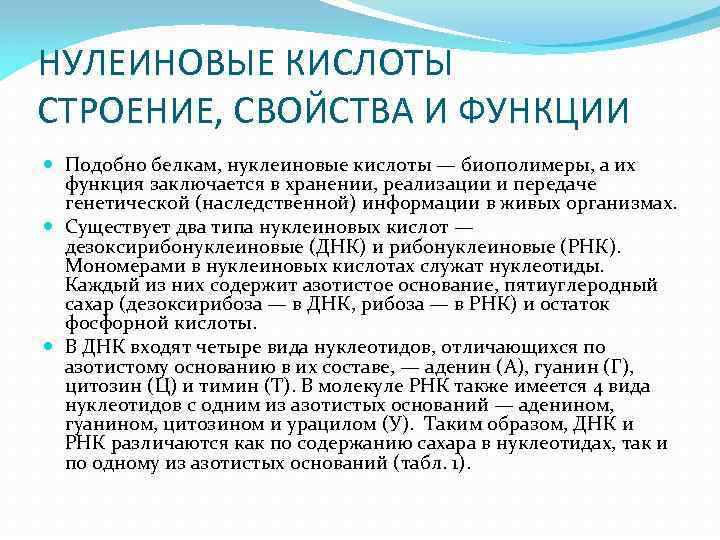 НУЛЕИНОВЫЕ КИСЛОТЫ СТРОЕНИЕ, СВОЙСТВА И ФУНКЦИИ

Подобно белкам, нуклеиновые кислоты — биополимеры, а их функция заключается в хранении, реализации и передаче генетической (наследственной) информации в живых организмах.

Существует два типа нуклеиновых кислот — дезоксирибонуклеиновые (ДНК) и рибонуклеиновые (РНК). Мономерами в нуклеиновых кислотах служат нуклеотиды. Каждый из них содержит азотистое основание, пятиуглеродный сахар (дезоксирибоза — в ДНК, рибоза — в РНК) и остаток фосфорной кислоты.

В ДНК входят четыре вида нуклеотидов, отличающихся по азотистому основанию в их составе, — аденин (А), гуанин (Г), цитозин (Ц) и тимин (Т). В молекуле РНК также имеется 4 вида нуклеотидов с одним из азотистых оснований — аденином, гуанином, цитозином и урацилом (У). Таким образом, ДНК и РНК различаются как по содержанию сахара в нуклеотидах, так и по одному из азотистых оснований (табл. 1).